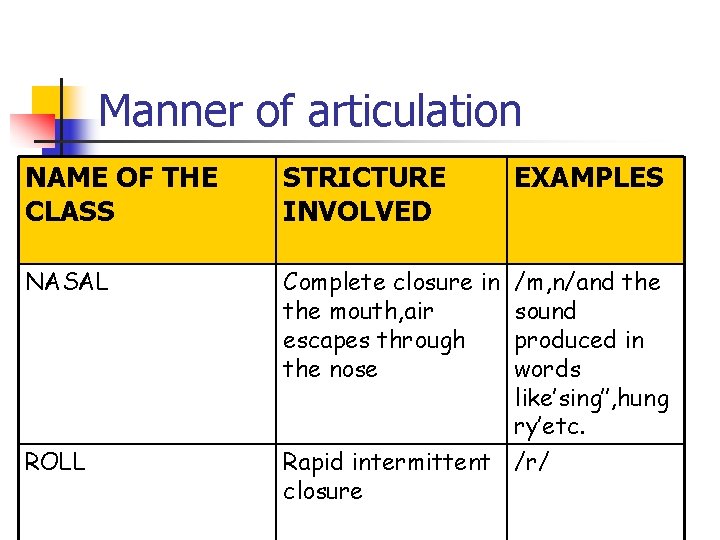 Manner of articulation

| NAME OF THE CLASS | STRICTURE INVOLVED | EXAMPLES |
|---|---|---|
| NASAL | Complete closure in the mouth,air escapes through the nose | /m,n/and the sound produced in words like'sing",hung ry'etc. |
| ROLL | Rapid intermittent closure | /r/ |